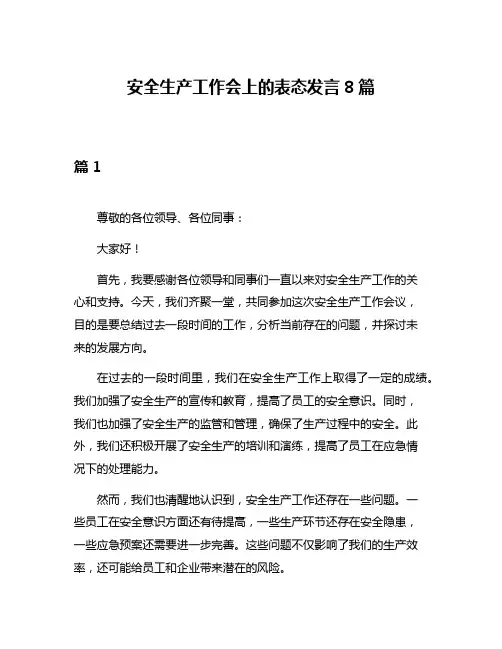 安全生产工作会上的表态发言 8 篇

篇 1

尊敬的各位领导、各位同事：

大家好！

首先，我要感谢各位领导和同事们一直以来对安全生产工作的关心和支持。今天，我们齐聚一堂，共同参加这次安全生产工作会议，目的是要总结过去一段时间的工作，分析当前存在的问题，并探讨未来的发展方向。

在过去的一段时间里，我们在安全生产工作上取得了一定的成绩。我们加强了安全生产的宣传和教育，提高了员工的安全意识。同时，我们也加强了安全生产的监管和管理，确保了生产过程中的安全。此外，我们还积极开展了安全生产的培训和演练，提高了员工在应急情况下的处理能力。

然而，我们也清醒地认识到，安全生产工作还存在一些问题。一些员工在安全意识方面还有待提高，一些生产环节还存在安全隐患，一些应急预案还需要进一步完善。这些问题不仅影响了我们的生产效率，还可能给员工和企业带来潜在的风险。